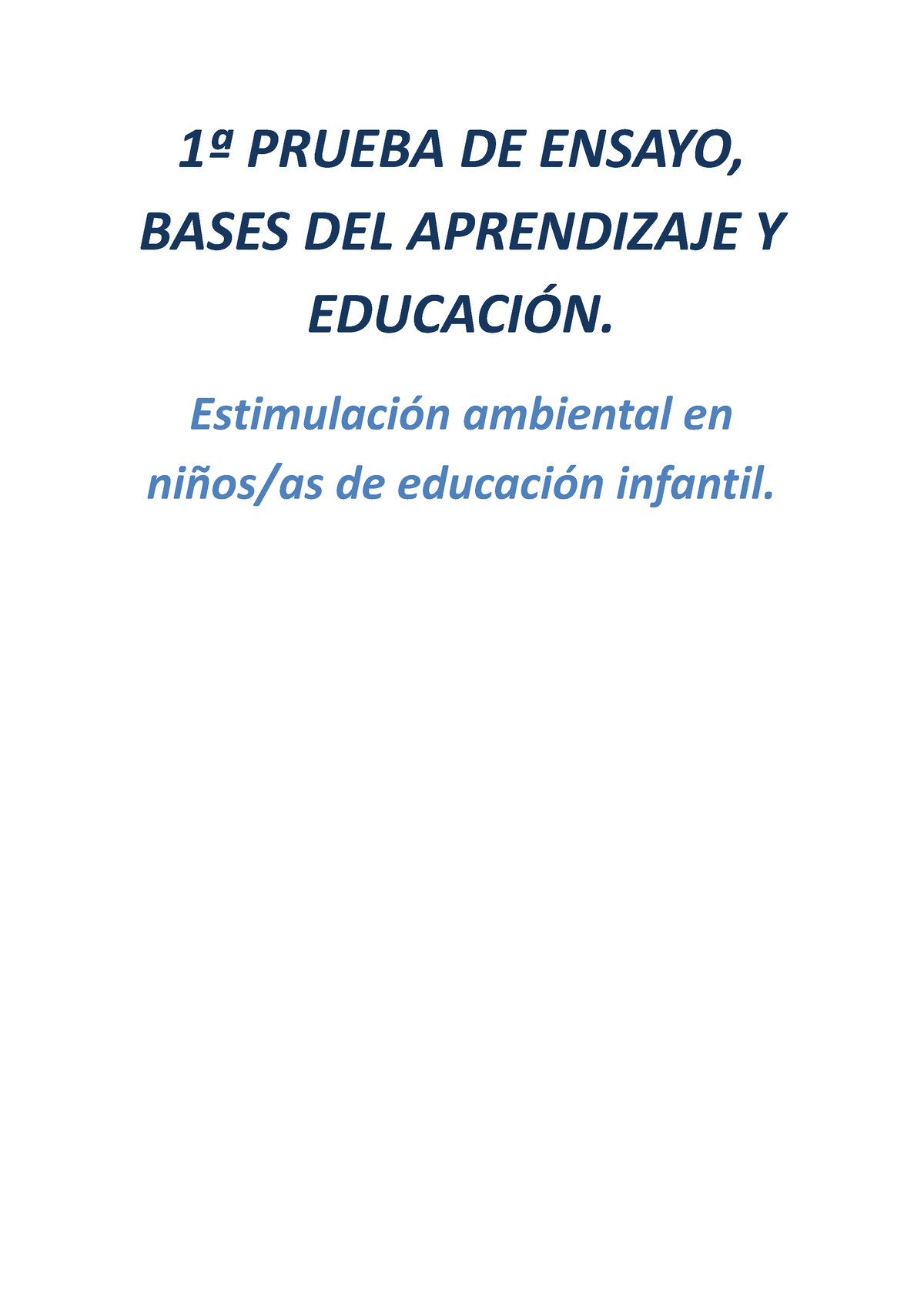 1ª PRUEBA DE ENSAYO, BASES DEL APRENDIZAJE Y EDUCACIÓN.

Estimulación ambiental en niños/as de educación infantil.